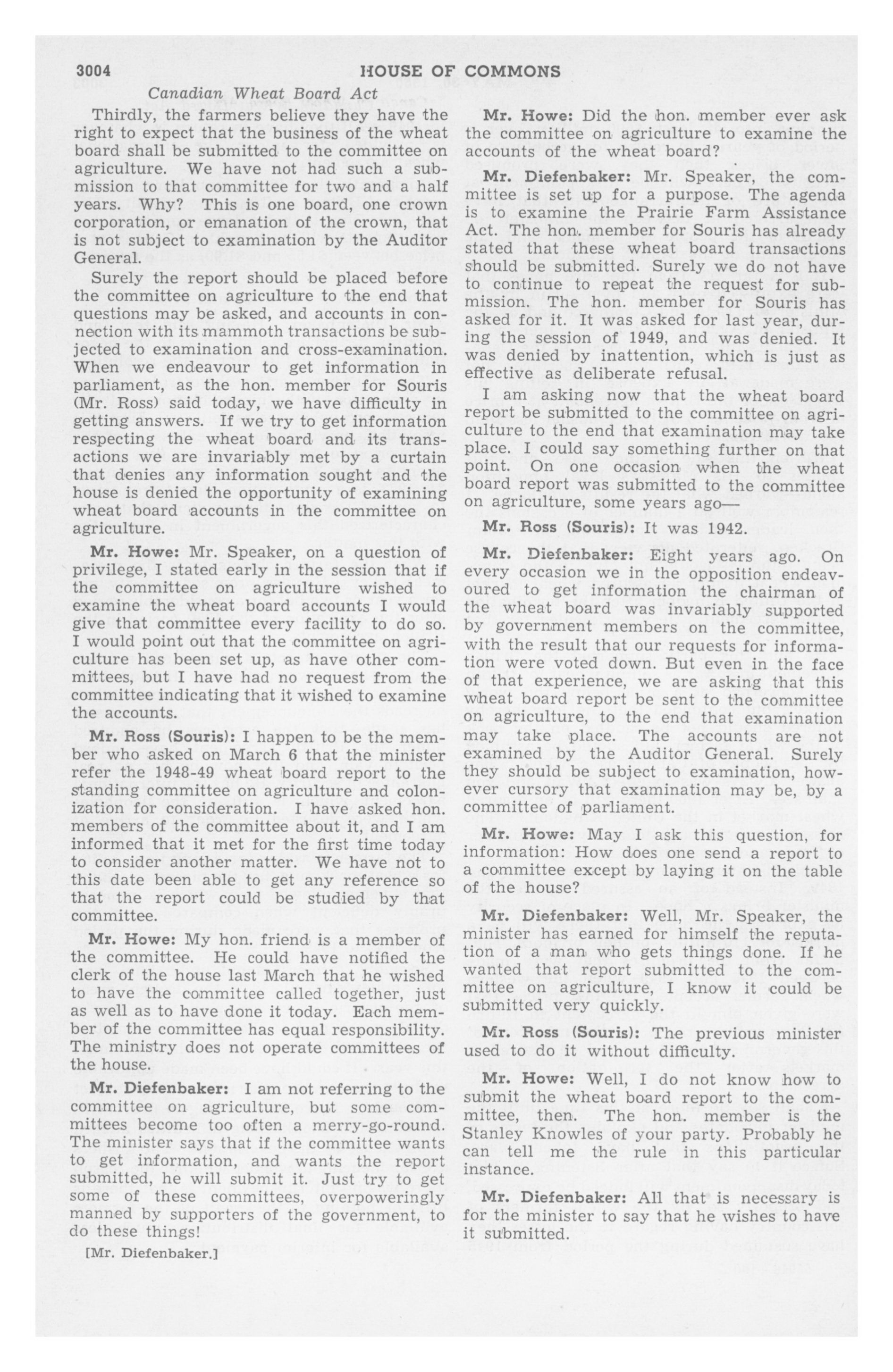 3004 HOUSE OF COMMONS

Canadian Wheat Board Act

Thirdly, the farmers believe they have the right to expect that the business of the wheat board shall be submitted to the committee on agriculture. We have not had such a submission to that committee for two and a half years. Why? This is one board, one crown corporation, or emanation of the crown, that is not subject to examination by the Auditor General.

Surely the report should be placed before the committee on agriculture to the end that questions may be asked, and accounts in connection with its mammoth transactions be subjected to examination and cross-examination. When we endeavour to get information in parliament, as the hon. member for Souris (Mr. Ross) said today, we have difficulty in getting answers. If we try to get information respecting the wheat board and its transactions we are invariably met by a curtain that denies any information sought and the house is denied the opportunity of examining wheat board accounts in the committee on agriculture.

Mr. Howe: Mr. Speaker, on a question of privilege, I stated early in the session that if the committee on agriculture wished to examine the wheat board accounts I would give that committee every facility to do so. I would point out that the committee on agriculture has been set up, as have other committees, but I have had no request from the committee indicating that it wished to examine the accounts.

Mr. Ross (Souris): I happen to be the member who asked on March 6 that the minister refer the 1948-49 wheat board report to the standing committee on agriculture and colonization for consideration. I have asked hon. members of the committee about it, and I am informed that it met for the first time today to consider another matter. We have not to this date been able to get any reference so that the report could be studied by that committee.

Mr. Howe: My hon. friend is a member of the committee. He could have notified the clerk of the house last March that he wished to have the committee called together, just as well as to have done it today. Each member of the committee has equal responsibility. The ministry does not operate committees of the house.

Mr. Diefenbaker: I am not referring to the committee on agriculture, but some committees become too often a merry-go-round. The minister says that if the committee wants to get information, and wants the report submitted, he will submit it. Just try to get some of these committees, overpoweringly manned by supporters of the government, to do these things!

[Mr. Diefenbaker.]

Mr. Howe: Did the hon. member ever ask the committee on agriculture to examine the accounts of the wheat board?

Mr. Diefenbaker: Mr. Speaker, the committee is set up for a purpose. The agenda is to examine the Prairie Farm Assistance Act. The hon. member for Souris has already stated that these wheat board transactions should be submitted. Surely we do not have to continue to repeat the request for submission. The hon. member for Souris has asked for it. It was asked for last year, during the session of 1949, and was denied. It was denied by inattention, which is just as effective as deliberate refusal.

I am asking now that the wheat board report be submitted to the committee on agriculture to the end that examination may take place. I could say something further on that point. On one occasion when the wheat board report was submitted to the committee on agriculture, some years ago—

Mr. Ross (Souris): It was 1942.

Mr. Diefenbaker: Eight years ago. On every occasion we in the opposition endeavoured to get information the chairman of the wheat board was invariably supported by government members on the committee, with the result that our requests for information were voted down. But even in the face of that experience, we are asking that this wheat board report be sent to the committee on agriculture, to the end that examination may take place. The accounts are not examined by the Auditor General. Surely they should be subject to examination, however cursory that examination may be, by a committee of parliament.

Mr. Howe: May I ask this question, for information: How does one send a report to a committee except by laying it on the table of the house?

Mr. Diefenbaker: Well, Mr. Speaker, the minister has earned for himself the reputation of a man who gets things done. If he wanted that report submitted to the committee on agriculture, I know it could be submitted very quickly.

Mr. Ross (Souris): The previous minister used to do it without difficulty.

Mr. Howe: Well, I do not know how to submit the wheat board report to the committee, then. The hon. member is the Stanley Knowles of your party. Probably he can tell me the rule in this particular instance.

Mr. Diefenbaker: All that is necessary is for the minister to say that he wishes to have it submitted.